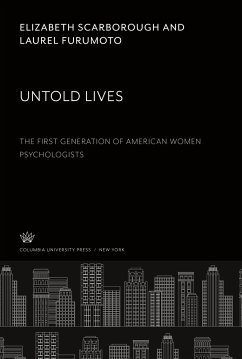 ELIZABETH SCARBOROUGH AND LAUREL FURUMOTO

UNTOLD LIVES

THE FIRST GENERATION OF AMERICAN WOMEN PSYCHOLOGISTS

COLUMBIA UNIVERSITY PRESS / NEW YORK